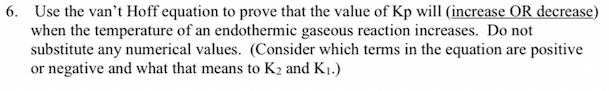 6. Use the van't Hoff equation to prove that the value of Kp will (increase OR decrease) when the temperature of an endothermic gaseous reaction increases. Do not substitute any numerical values. (Consider which terms in the equation are positive or negative and what that means to $K_2$ and $K_1$.)